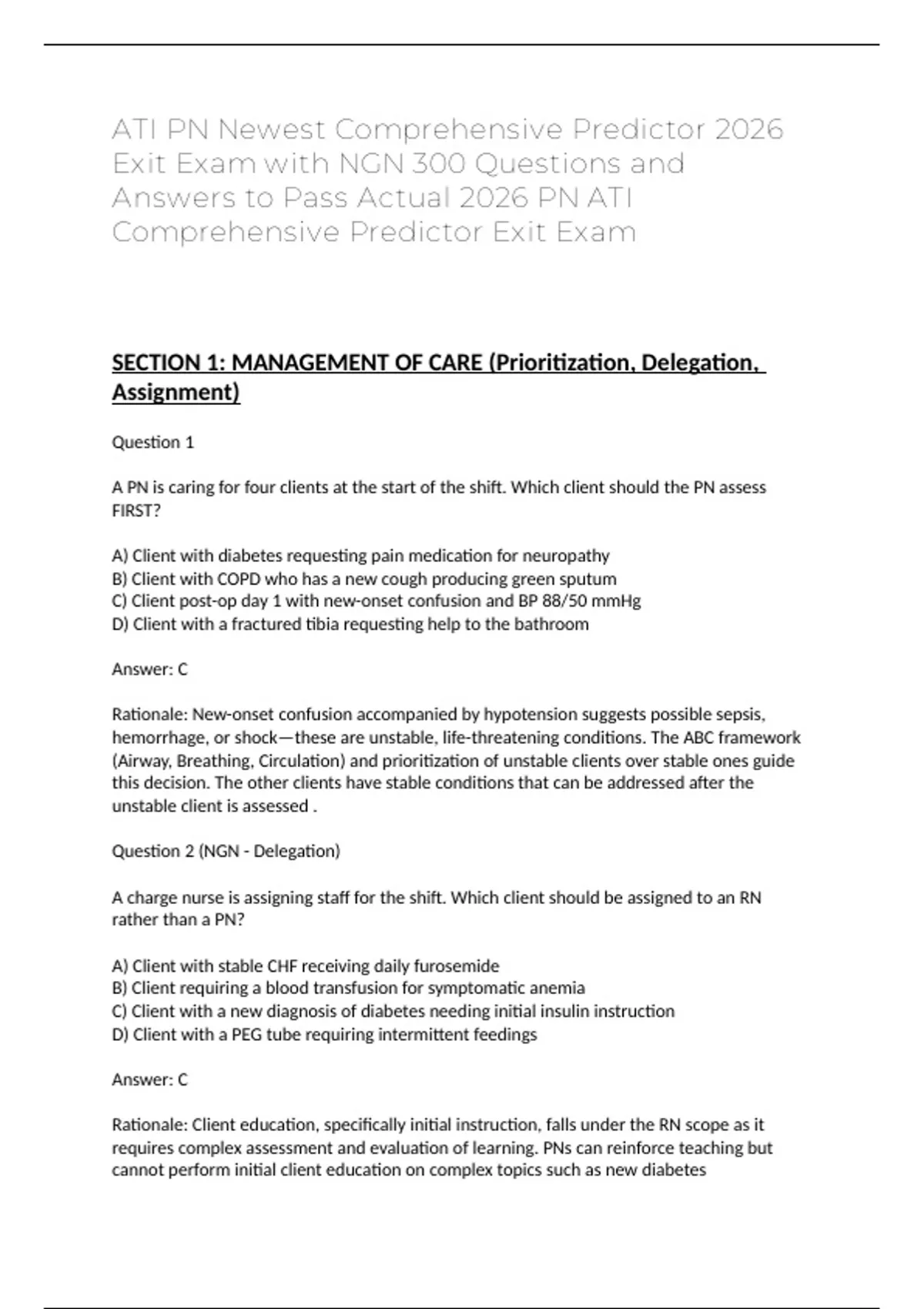 ATI PN Newest Comprehensive Predictor 2026 Exit Exam with NGN 300 Questions and Answers to Pass Actual 2026 PN ATI Comprehensive Predictor Exit Exam

SECTION 1: MANAGEMENT OF CARE (Prioritization, Delegation, Assignment)

Question 1

A PN is caring for four clients at the start of the shift. Which client should the PN assess FIRST?

A) Client with diabetes requesting pain medication for neuropathy
B) Client with COPD who has a new cough producing green sputum
C) Client post-op day 1 with new-onset confusion and BP 88/50 mmHg
D) Client with a fractured tibia requesting help to the bathroom

Answer: C

Rationale: New-onset confusion accompanied by hypotension suggests possible sepsis, hemorrhage, or shock—these are unstable, life-threatening conditions. The ABC framework (Airway, Breathing, Circulation) and prioritization of unstable clients over stable ones guide this decision. The other clients have stable conditions that can be addressed after the unstable client is assessed .

Question 2 (NGN - Delegation)

A charge nurse is assigning staff for the shift. Which client should be assigned to an RN rather than a PN?

A) Client with stable CHF receiving daily furosemide
B) Client requiring a blood transfusion for symptomatic anemia
C) Client with a new diagnosis of diabetes needing initial insulin instruction
D) Client with a PEG tube requiring intermittent feedings

Answer: C

Rationale: Client education, specifically initial instruction, falls under the RN scope as it requires complex assessment and evaluation of learning. PNs can reinforce teaching but cannot perform initial client education on complex topics such as new diabetes